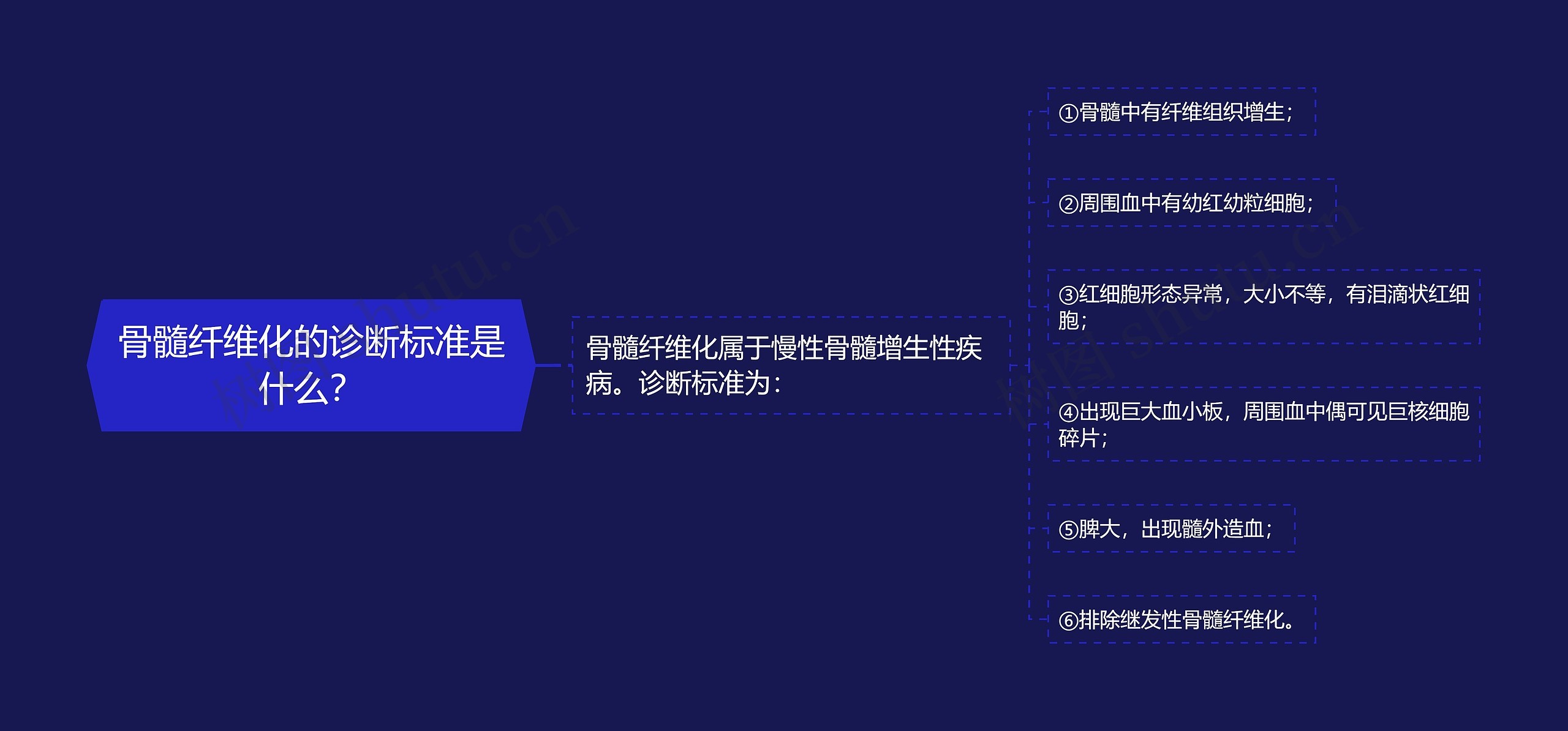 骨髓纤维化的诊断标准是什么?

骨髓纤维化属于慢性骨髓增生性疾病。诊断标准为:

①骨髓中有纤维组织增生;

②周围血中有幼红幼粒细胞;

③红细胞形态异常，大小不等，有泪滴状红细胞;

④出现巨大血小板，周围血中偶可见巨核细胞碎片;

⑤脾大，出现髓外造血;

⑥排除继发性骨髓纤维化。

树图 shutu.cn

树图 shutu.cn